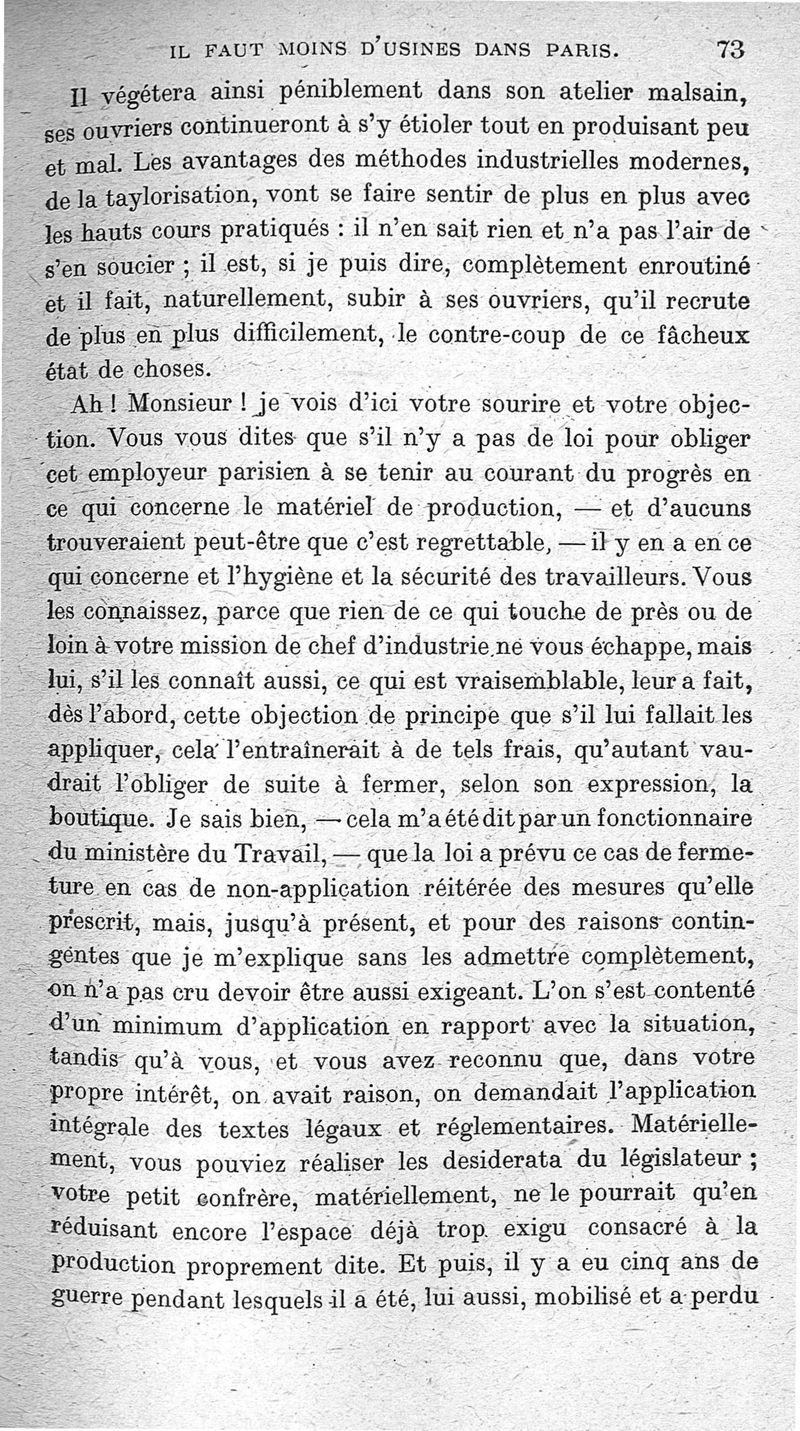 IL FAUT MOINS D'USINES DANS PARIS. 73

Il végétera ainsi péniblement dans son atelier malsain, ses ouvriers continueront à s'y étioler tout en produisant peu et mal. Les avantages des méthodes industrielles modernes, de la taylorisation, vont se faire sentir de plus en plus avec les hauts cours pratiqués : il n'en sait rien et n'a pas l'air de s'en soucier ; il est, si je puis dire, complètement enroutiné et il fait, naturellement, subir à ses ouvriers, qu'il recrute de plus en plus difficilement, le contre-coup de ce fâcheux état de choses.

Ah ! Monsieur ! je vois d'ici votre sourire et votre objection. Vous vous dites que s'il n'y a pas de loi pour obliger cet employeur parisien à se tenir au courant du progrès en ce qui concerne le matériel de production, — et d'aucuns trouveraient peut-être que c'est regrettable, — il y en a en ce qui concerne et l'hygiène et la sécurité des travailleurs. Vous les connaissez, parce que rien de ce qui touche de près ou de loin à votre mission de chef d'industrie ne vous échappe, mais lui, s'il les connaît aussi, ce qui est vraisemblable, leur a fait, dès l'abord, cette objection de principe que s'il lui fallait les appliquer, cela l'entraînerait à de tels frais, qu'autant vaudrait l'obliger de suite à fermer, selon son expression, la boutique. Je sais bien, — cela m'a été dit par un fonctionnaire du ministère du Travail, — que la loi a prévu ce cas de fermeture en cas de non-application réitérée des mesures qu'elle prescrit, mais, jusqu'à présent, et pour des raisons contingentes que je m'explique sans les admettre complètement, on n'a pas cru devoir être aussi exigeant. L'on s'est contenté d'un minimum d'application en rapport avec la situation, tandis qu'à vous, et vous avez reconnu que, dans votre propre intérêt, on avait raison, on demandait l'application intégrale des textes légaux et réglementaires. Matériellement, vous pouviez réaliser les desiderata du législateur ; votre petit confrère, matériellement, ne le pourrait qu'en réduisant encore l'espace déjà trop exigu consacré à la production proprement dite. Et puis, il y a eu cinq ans de guerre pendant lesquels il a été, lui aussi, mobilisé et a perdu